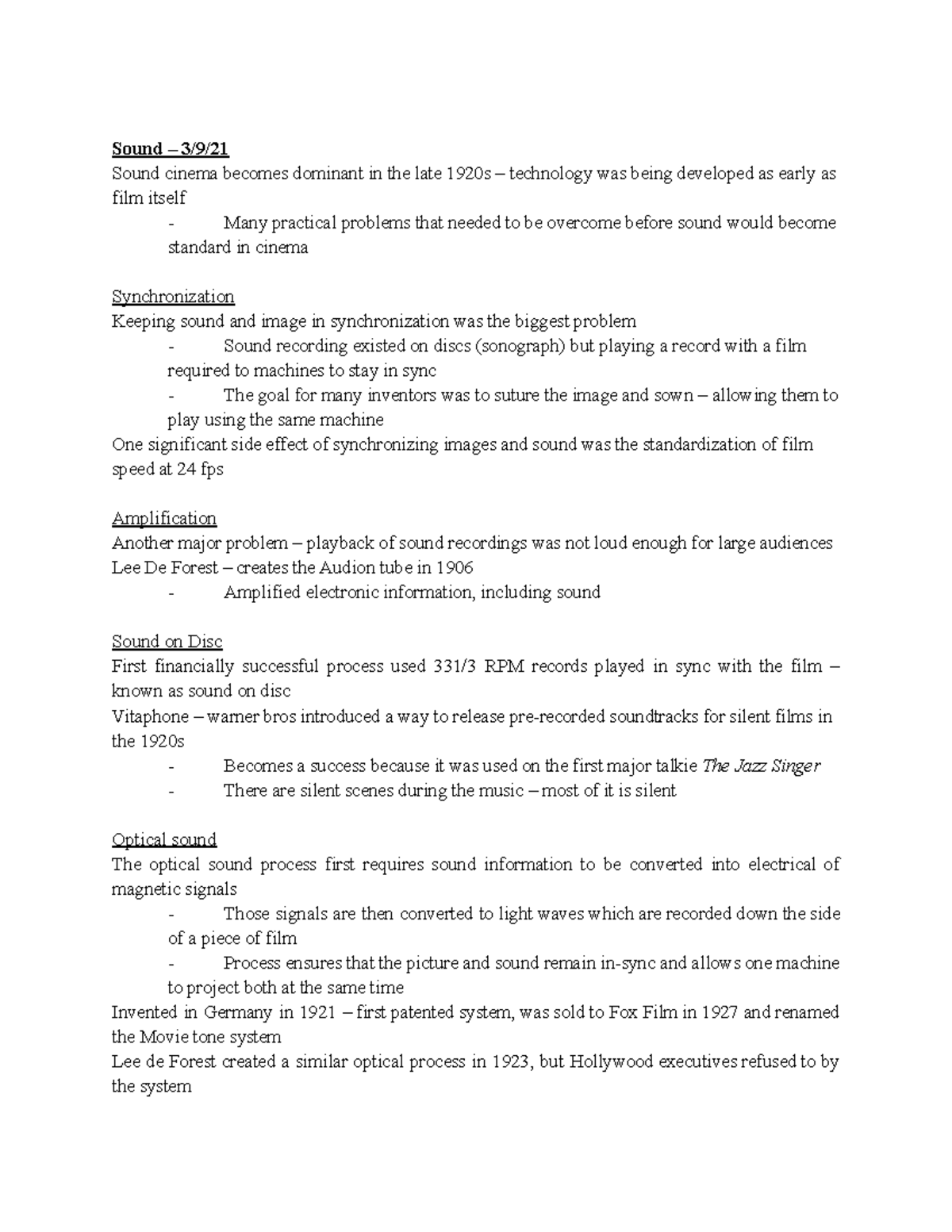 Sound – 3/9/21
Sound cinema becomes dominant in the late 1920s – technology was being developed as early as film itself
- Many practical problems that needed to be overcome before sound would become standard in cinema

Synchronization
Keeping sound and image in synchronization was the biggest problem
- Sound recording existed on discs (sonograph) but playing a record with a film required to machines to stay in sync
- The goal for many inventors was to suture the image and sown – allowing them to play using the same machine
One significant side effect of synchronizing images and sound was the standardization of film speed at 24 fps

Amplification
Another major problem – playback of sound recordings was not loud enough for large audiences
Lee De Forest – creates the Audion tube in 1906
- Amplified electronic information, including sound

Sound on Disc
First financially successful process used 331/3 RPM records played in sync with the film – known as sound on disc
Vitaphone – warner bros introduced a way to release pre-recorded soundtracks for silent films in the 1920s
- Becomes a success because it was used on the first major talkie The Jazz Singer
- There are silent scenes during the music – most of it is silent

Optical sound
The optical sound process first requires sound information to be converted into electrical of magnetic signals
- Those signals are then converted to light waves which are recorded down the side of a piece of film
- Process ensures that the picture and sound remain in-sync and allows one machine to project both at the same time
Invented in Germany in 1921 – first patented system, was sold to Fox Film in 1927 and renamed the Movie tone system
Lee de Forest created a similar optical process in 1923, but Hollywood executives refused to by the system